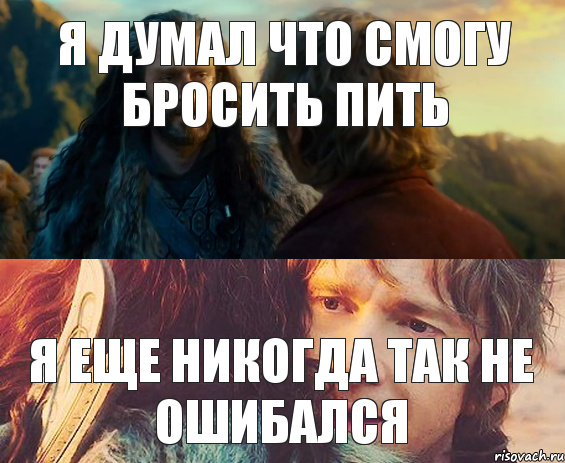 Я ДУМАЛ ЧТО СМОГУ БРОСИТЬ ПИТЬ

Я ЕЩЕ НИКОГДА ТАК НЕ ОШИБАЛСЯ

risovach.ru